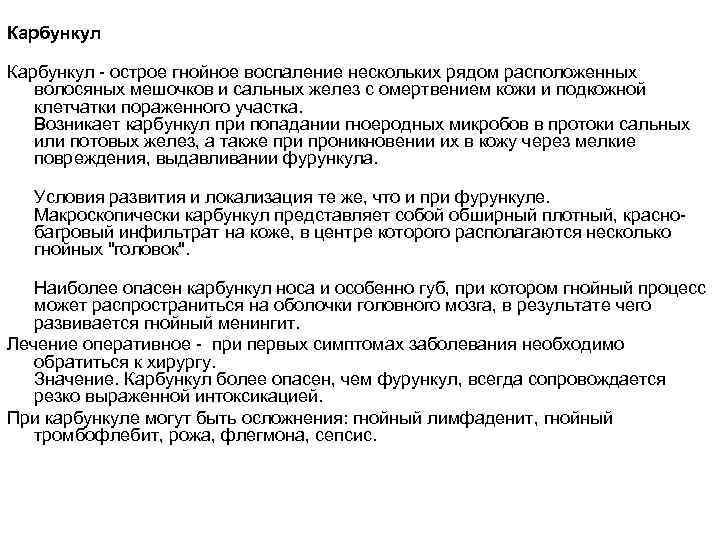 Карбункул

Карбункул - острое гнойное воспаление нескольких рядом расположенных волосяных мешочков и сальных желез с омертвением кожи и подкожной клетчатки пораженного участка.
Возникает карбункул при попадании гноеродных микробов в протоки сальных или потовых желез, а также при проникновении их в кожу через мелкие повреждения, выдавливании фурункула.

Условия развития и локализация те же, что и при фурункуле.
Макроскопически карбункул представляет собой обширный плотный, красно-багровый инфильтрат на коже, в центре которого располагаются несколько гнойных "головок".

Наиболее опасен карбункул носа и особенно губ, при котором гнойный процесс может распространиться на оболочки головного мозга, в результате чего развивается гнойный менингит.

Лечение оперативное - при первых симптомах заболевания необходимо обратиться к хирургу.
Значение. Карбункул более опасен, чем фурункул, всегда сопровождается резко выраженной интоксикацией.

При карбункуле могут быть осложнения: гнойный лимфаденит, гнойный тромбофлебит, рожа, флегмона, сепсис.